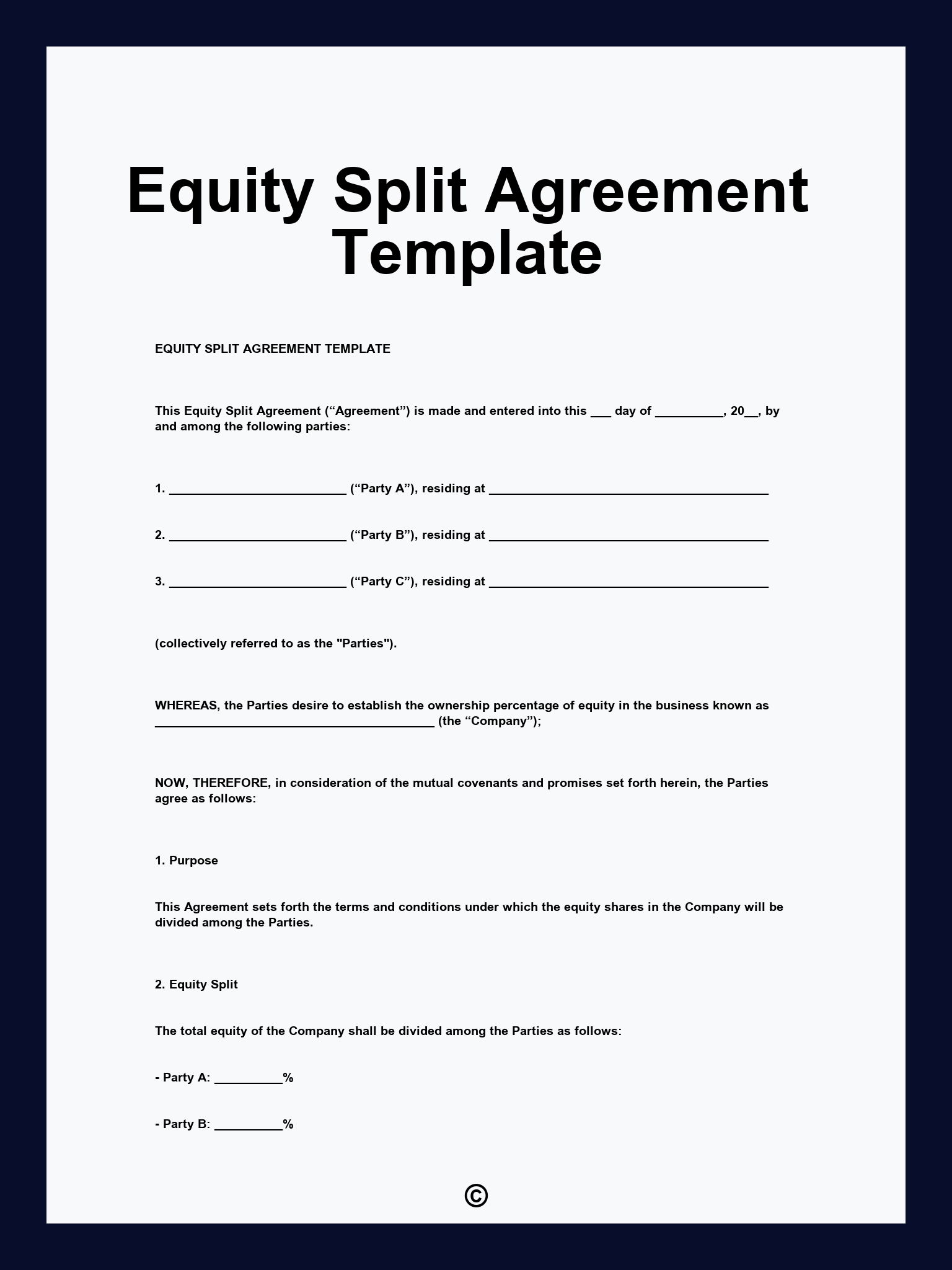 Equity Split Agreement Template

EQUITY SPLIT AGREEMENT TEMPLATE

This Equity Split Agreement (“Agreement”) is made and entered into this ___ day of __________, 20__, by and among the following parties:

1. __________________________ (“Party A”), residing at _________________________________________

2. __________________________ (“Party B”), residing at _________________________________________

3. __________________________ (“Party C”), residing at _________________________________________

(collectively referred to as the "Parties").

WHEREAS, the Parties desire to establish the ownership percentage of equity in the business known as _________________________________________ (the “Company”);

NOW, THEREFORE, in consideration of the mutual covenants and promises set forth herein, the Parties agree as follows:

1. Purpose

This Agreement sets forth the terms and conditions under which the equity shares in the Company will be divided among the Parties.

2. Equity Split

The total equity of the Company shall be divided among the Parties as follows:

- Party A: __________%

- Party B: __________%

©